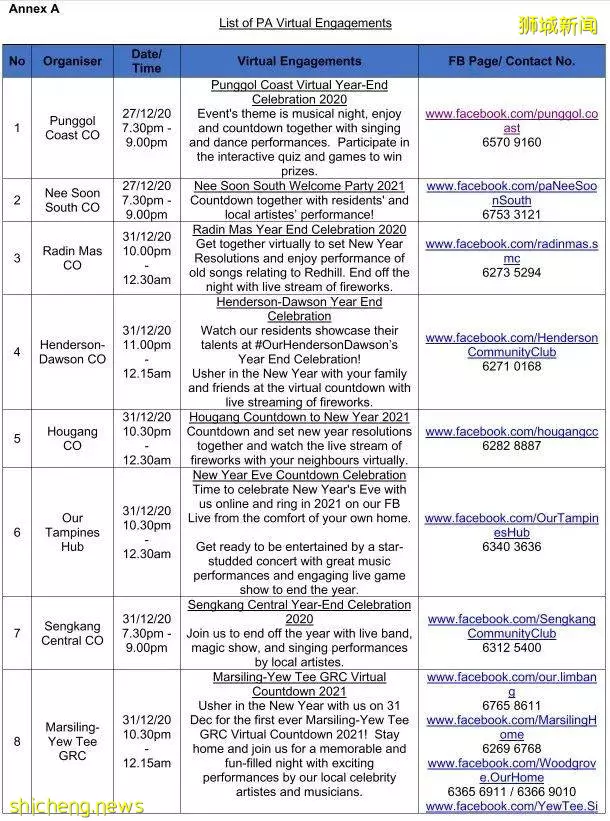 Annex A

List of PA Virtual Engagements

狮城新闻

| No | Organiser | Date/ Time | Virtual Engagements | FB Page/ Contact No. |
|---|---|---|---|---|
| 1 | Punggol Coast CO | 27/12/20 7.30pm - 9.00pm | Punggol Coast Virtual Year-End Celebration 2020 Event's theme is musical night, enjoy and countdown together with singing and dance performances. Participate in the interactive quiz and games to win prizes. | www.facebook.com/punggol.coast 6570 9160 |
| 2 | Nee Soon South CO | 27/12/20 7.30pm - 9.00pm | Nee Soon South Welcome Party 2021 Countdown together with residents' and local artistes' performance! | www.facebook.com/paNeeSoonSouth 6753 3121 |
| 3 | Radin Mas CO | 31/12/20 10.00pm - 12.30am | Radin Mas Year End Celebration 2020 Get together virtually to set New Year Resolutions and enjoy performance of old songs relating to Redhill. End off the night with live stream of fireworks. | www.facebook.com/radinmas.smc 6273 5294 |
| 4 | Henderson-Dawson CO | 31/12/20 11.00pm - 12.15am | Henderson-Dawson Year End Celebration Watch our residents showcase their talents at #OurHendersonDawson's Year End Celebration! Usher in the New Year with your family and friends at the virtual countdown with live streaming of fireworks. | www.facebook.com/HendersonCommunityClub 6271 0168 |
| 5 | Hougang CO | 31/12/20 10.30pm - 12.30am | Hougang Countdown to New Year 2021 Countdown and set new year resolutions together and watch the live stream of fireworks with your neighbours virtually. | www.facebook.com/hougangcc 6282 8887 |
| 6 | Our Tampines Hub | 31/12/20 10.30pm - 12.30am | New Year Eve Countdown Celebration Time to celebrate New Year's Eve with us online and ring in 2021 on our FB Live from the comfort of your own home. Get ready to be entertained by a star-studded concert with great music performances and engaging live game show to end the year. | www.facebook.com/OurTampinesHub 6340 3636 |
| 7 | Sengkang Central CO | 31/12/20 7.30pm - 9.00pm | Sengkang Central Year-End Celebration 2020 Join us to end off the year with live band, magic show, and singing performances by local artistes. | www.facebook.com/SengkangCommunityClub 6312 5400 |
| 8 | Marsiling-Yew Tee GRC | 31/12/20 10.30pm - 12.15am | Marsiling-Yew Tee GRC Virtual Countdown 2021 Usher in the New Year with us on 31 Dec for the first ever Marsiling-Yew Tee GRC Virtual Countdown 2021! Stay home and join us for a memorable and fun-filled night with exciting performances by our local celebrity artistes and musicians. | www.facebook.com/our.limbang 6765 8611 www.facebook.com/MarsilingHome 6269 6768 www.facebook.com/Woodgrove.OurHome 6365 6911 / 6366 9010 www.facebook.com/YewTee.Si |

shicheng.news